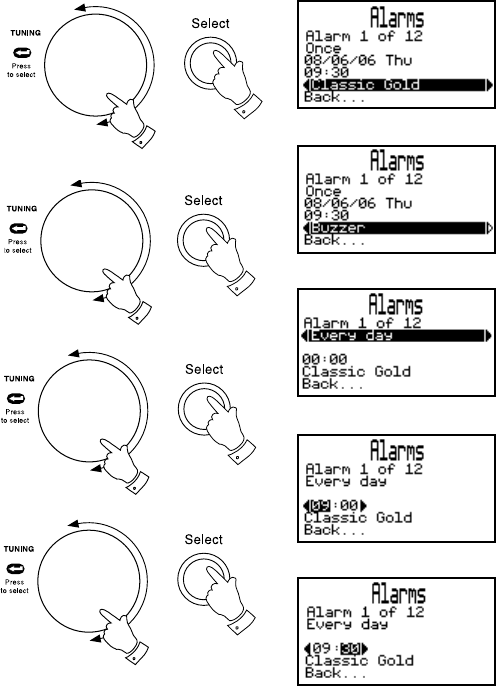 TUNING
Press to select

Select

Alarms
Alarm 1 of 12
Once
08/06/06 Thu
09:30
Classic Gold
Back...

TUNING
Press to select

Select

Alarms
Alarm 1 of 12
Once
08/06/06 Thu
09:30
Buzzer
Back...

TUNING
Press to select

Select

Alarms
Alarm 1 of 12
Every day

00:00
Classic Gold
Back...

TUNING
Press to select

Select

Alarms
Alarm 1 of 12
Every day

09:00
Classic Gold
Back...

TUNING
Press to select

Select

Alarms
Alarm 1 of 12
Every day

09:30
Classic Gold
Back...